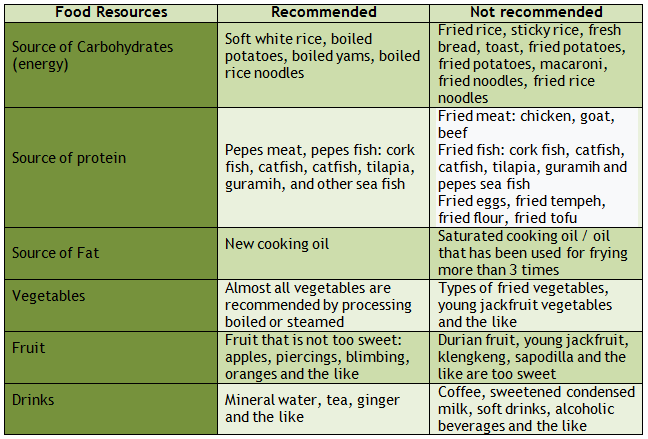 | Food Resources | Recommended | Not recommended |
|---|---|---|
| Source of Carbohydrates (energy) | Soft white rice, boiled potatoes, boiled yams, boiled rice noodles | Fried rice, sticky rice, fresh bread, toast, fried potatoes, fried potatoes, macaroni, fried noodles, fried rice noodles |
| Source of protein | Pepes meat, pepes fish: cork fish, catfish, catfish, tilapia, guramih, and other sea fish | Fried meat: chicken, goat, beef Fried fish: cork fish, catfish, catfish, tilapia, guramih and pepes sea fish Fried eggs, fried tempeh, fried flour, fried tofu |
| Source of Fat | New cooking oil | Saturated cooking oil / oil that has been used for frying more than 3 times |
| Vegetables | Almost all vegetables are recommended by processing boiled or steamed | Types of fried vegetables, young jackfruit vegetables and the like |
| Fruit | Fruit that is not too sweet: apples, piercings, blimbing, oranges and the like | Durian fruit, young jackfruit, klengkeng, sapodilla and the like are too sweet |
| Drinks | Mineral water, tea, ginger and the like | Coffee, sweetened condensed milk, soft drinks, alcoholic beverages and the like |